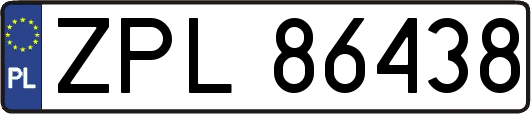 PL
ZPL 86438